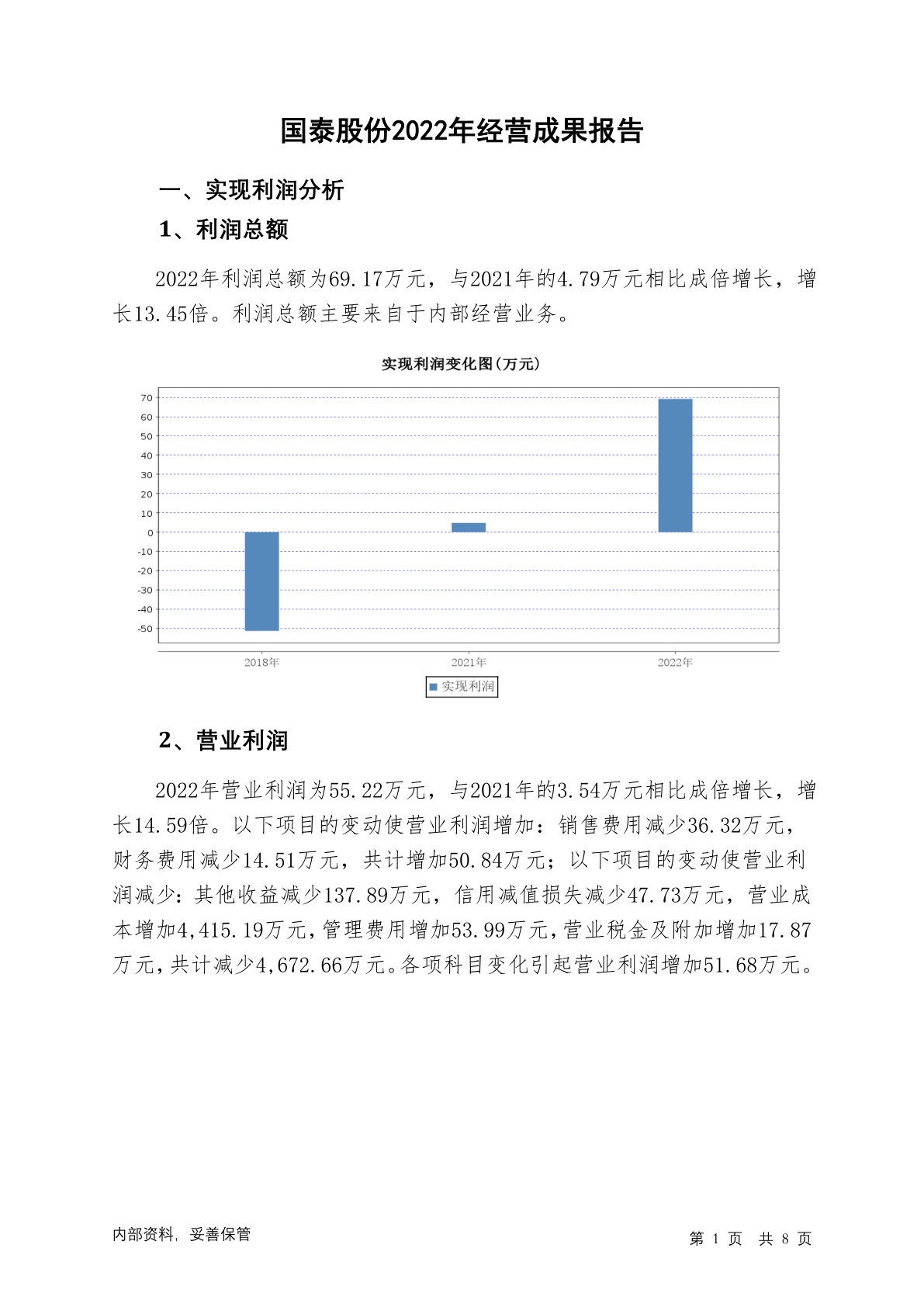 国泰股份2022年经营成果报告

一、实现利润分析

1、利润总额

2022年利润总额为69.17万元，与2021年的4.79万元相比成倍增长，增长13.45倍。利润总额主要来自于内部经营业务。

实现利润变化图(万元)

70
60
50
40
30
20
10
0
-10
-20
-30
-40
-50

2018年
2021年
2022年

实现利润

2、营业利润

2022年营业利润为55.22万元，与2021年的3.54万元相比成倍增长，增长14.59倍。以下项目的变动使营业利润增加：销售费用减少36.32万元，财务费用减少14.51万元，共计增加50.84万元；以下项目的变动使营业利润减少：其他收益减少137.89万元，信用减值损失减少47.73万元，营业成本增加4,415.19万元，管理费用增加53.99万元，营业税金及附加增加17.87万元，共计减少4,672.66万元。各项科目变化引起营业利润增加51.68万元。

内部资料，妥善保管

第 1 页 共 8 页